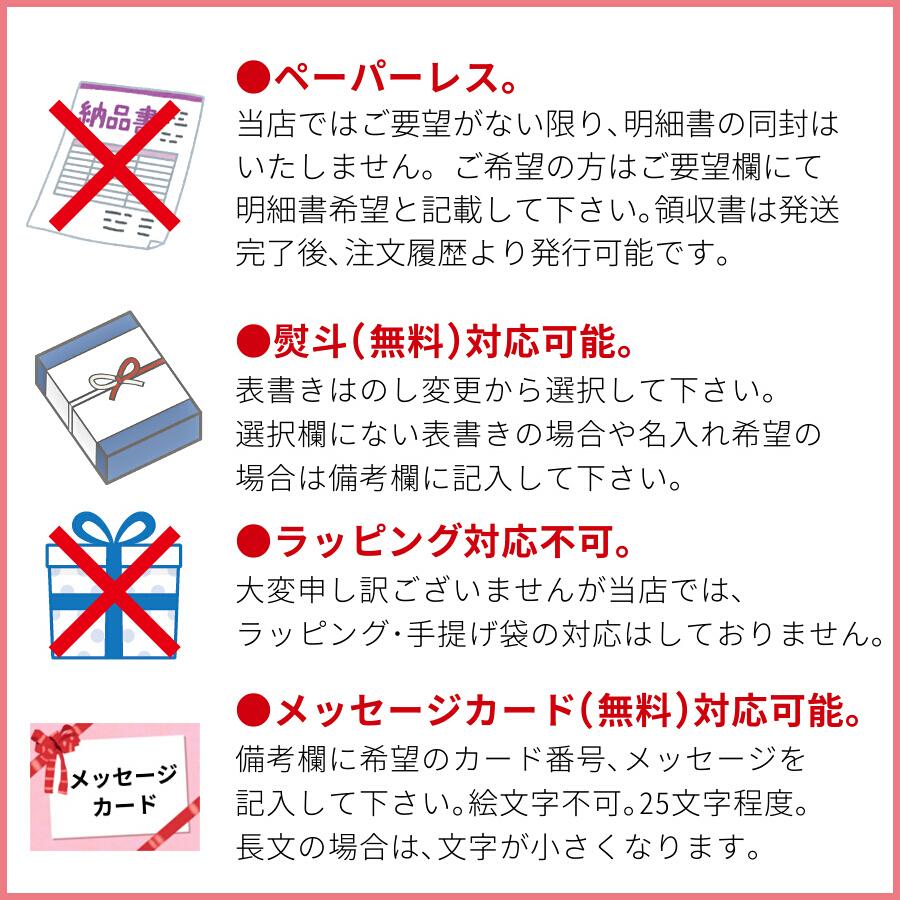 納品書

●ペーパーレス。
当店ではご要望がない限り、明細書の同封はいたしません。ご希望の方はご要望欄にて明細書希望と記載して下さい。領収書は発送完了後、注文履歴より発行可能です。

●熨斗(無料)対応可能。
表書きはのし変更から選択して下さい。選択欄にない表書きの場合や名入れ希望の場合は備考欄に記入して下さい。

●ラッピング対応不可。
大変申し訳ございませんが当店では、ラッピング・手提げ袋の対応はしておりません。

メッセージカード

●メッセージカード(無料)対応可能。
備考欄に希望のカード番号、メッセージを記入して下さい。絵文字不可。25文字程度。長文の場合は、文字が小さくなります。